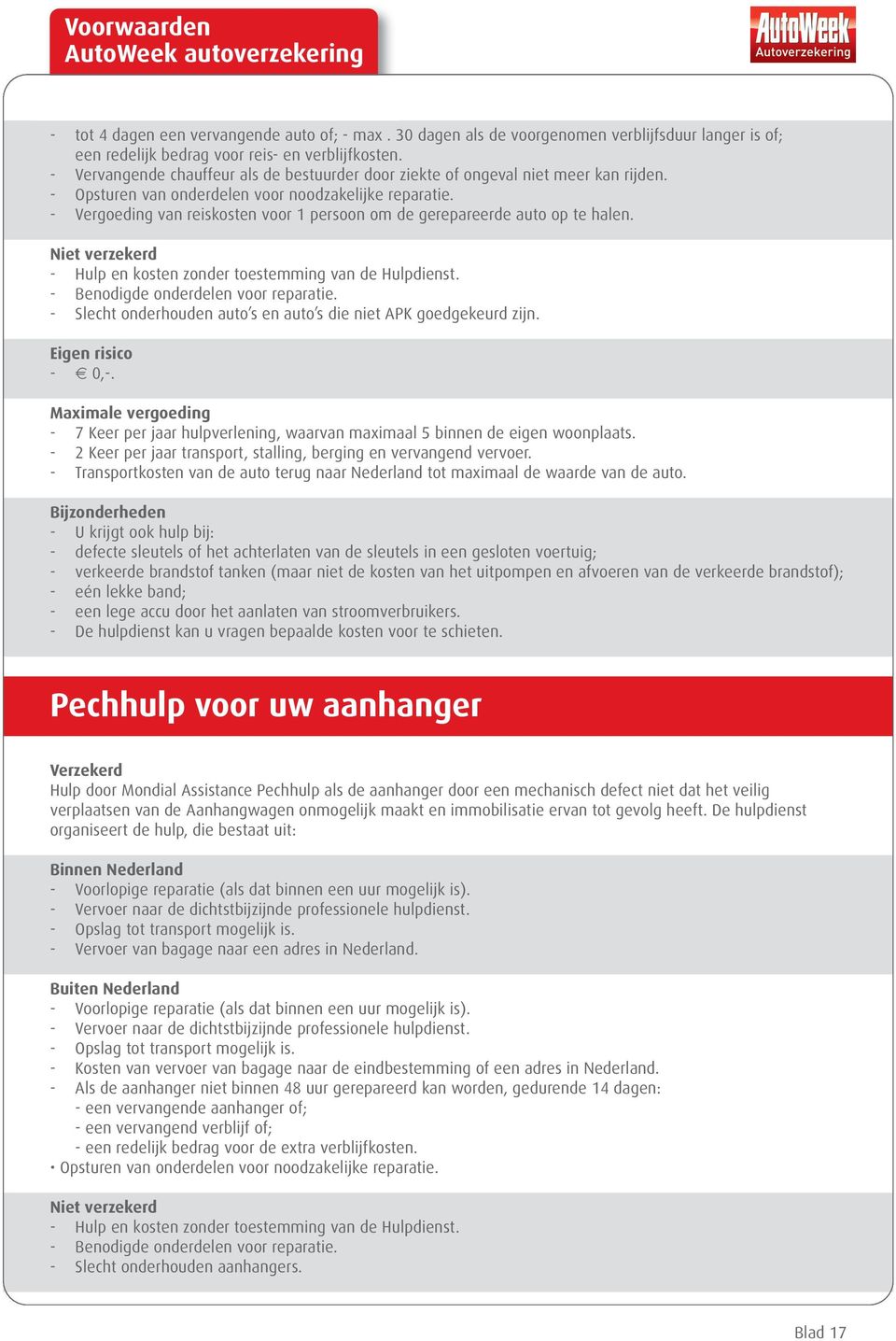 Voorwaarden
AutoWeek autoverzekering

AutoWeek
Autoverzekering

- tot 4 dagen een vervangende auto of; - max . 30 dagen als de voorgenomen verblijfsduur langer is of; een redelijk bedrag voor reis- en verblijfkosten.
- Vervangende chauffeur als de bestuurder door ziekte of ongeval niet meer kan rijden.
- Opsturen van onderdelen voor noodzakelijke reparatie.
- Vergoeding van reiskosten voor 1 persoon om de gerepareerde auto op te halen.

Niet verzekerd
- Hulp en kosten zonder toestemming van de Hulpdienst.
- Benodigde onderdelen voor reparatie.
- Slecht onderhouden auto's en auto's die niet APK goedgekeurd zijn.

Eigen risico
- € 0,-.

Maximale vergoeding
- 7 Keer per jaar hulpverlening, waarvan maximaal 5 binnen de eigen woonplaats.
- 2 Keer per jaar transport, stalling, berging en vervangend vervoer.
- Transportkosten van de auto terug naar Nederland tot maximaal de waarde van de auto.

Bijzonderheden
- U krijgt ook hulp bij:
- defecte sleutels of het achterlaten van de sleutels in een gesloten voertuig;
- verkeerde brandstof tanken (maar niet de kosten van het uitpompen en afvoeren van de verkeerde brandstof);
- eén lekke band;
- een lege accu door het aanlaten van stroomverbruikers.
- De hulpdienst kan u vragen bepaalde kosten voor te schieten.

Pechhulp voor uw aanhanger

Verzekerd
Hulp door Mondial Assistance Pechhulp als de aanhanger door een mechanisch defect niet dat het veilig verplaatsen van de Aanhangwagen onmogelijk maakt en immobilisatie ervan tot gevolg heeft. De hulpdienst organiseert de hulp, die bestaat uit:

Binnen Nederland
- Voorlopige reparatie (als dat binnen een uur mogelijk is).
- Vervoer naar de dichtstbijzijnde professionele hulpdienst.
- Opslag tot transport mogelijk is.
- Vervoer van bagage naar een adres in Nederland.

Buiten Nederland
- Voorlopige reparatie (als dat binnen een uur mogelijk is).
- Vervoer naar de dichtstbijzijnde professionele hulpdienst.
- Opslag tot transport mogelijk is.
- Kosten van vervoer van bagage naar de eindbestemming of een adres in Nederland.
- Als de aanhanger niet binnen 48 uur gerepareerd kan worden, gedurende 14 dagen:
- een vervangende aanhanger of;
- een vervangend verblijf of;
- een redelijk bedrag voor de extra verblijfkosten.
• Opsturen van onderdelen voor noodzakelijke reparatie.

Niet verzekerd
- Hulp en kosten zonder toestemming van de Hulpdienst.
- Benodigde onderdelen voor reparatie.
- Slecht onderhouden aanhangers.

Blad 17